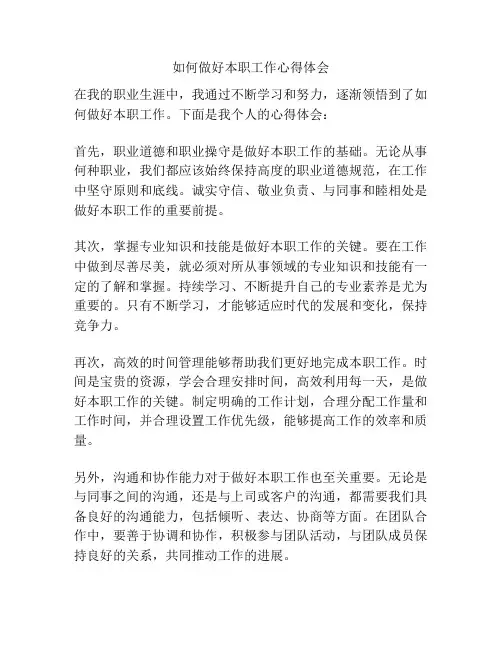 如何做好本职工作心得体会

在我的职业生涯中，我通过不断学习和努力，逐渐领悟到了如何做好本职工作。下面是我个人的心得体会：

首先，职业道德和职业操守是做好本职工作的基础。无论从事何种职业，我们都应该始终保持高度的职业道德规范，在工作中坚守原则和底线。诚实守信、敬业负责、与同事和睦相处是做好本职工作的重要前提。

其次，掌握专业知识和技能是做好本职工作的关键。要在工作中做到尽善尽美，就必须对所从事领域的专业知识和技能有一定的了解和掌握。持续学习、不断提升自己的专业素养是尤为重要的。只有不断学习，才能够适应时代的发展和变化，保持竞争力。

再次，高效的时间管理能够帮助我们更好地完成本职工作。时间是宝贵的资源，学会合理安排时间，高效利用每一天，是做好本职工作的关键。制定明确的工作计划，合理分配工作量和工作时间，并合理设置工作优先级，能够提高工作的效率和质量。

另外，沟通和协作能力对于做好本职工作也至关重要。无论是与同事之间的沟通，还是与上司或客户的沟通，都需要我们具备良好的沟通能力，包括倾听、表达、协商等方面。在团队合作中，要善于协调和协作，积极参与团队活动，与团队成员保持良好的关系，共同推动工作的进展。